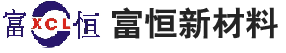 富 XCL 恒 富恒新材料